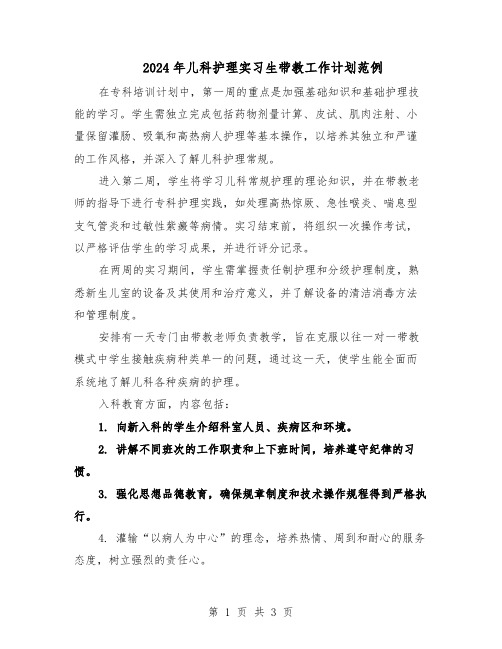 2024年儿科护理实习生带教工作计划范例

在专科培训计划中，第一周的重点是加强基础知识和基础护理技能的学习。学生需独立完成包括药物剂量计算、皮试、肌肉注射、小量保留灌肠、吸氧和高热病人护理等基本操作，以培养其独立和严谨的工作风格，并深入了解儿科护理常规。

进入第二周，学生将学习儿科常规护理的理论知识，并在带教老师的指导下进行专科护理实践，如处理高热惊厥、急性喉炎、喘息型支气管炎和过敏性紫癜等病情。实习结束前，将组织一次操作考试，以严格评估学生的学习成果，并进行评分记录。

在两周的实习期间，学生需掌握责任制护理和分级护理制度，熟悉新生儿室的设备及其使用和治疗意义，并了解设备的清洁消毒方法和管理制度。

安排有一天专门由带教老师负责教学，旨在克服以往一对一带教模式中学生接触疾病种类单一的问题，通过这一天，使学生能全面而系统地了解儿科各种疾病的护理。

入科教育方面，内容包括：

1. 向新入科的学生介绍科室人员、疾病区和环境。

2. 讲解不同班次的工作职责和上下班时间，培养遵守纪律的习惯。

3. 强化思想品德教育，确保规章制度和技术操作规程得到严格执行。

4. 灌输“以病人为中心”的理念，培养热情、周到和耐心的服务态度，树立强烈的责任心。

第 1 页 共 3 页